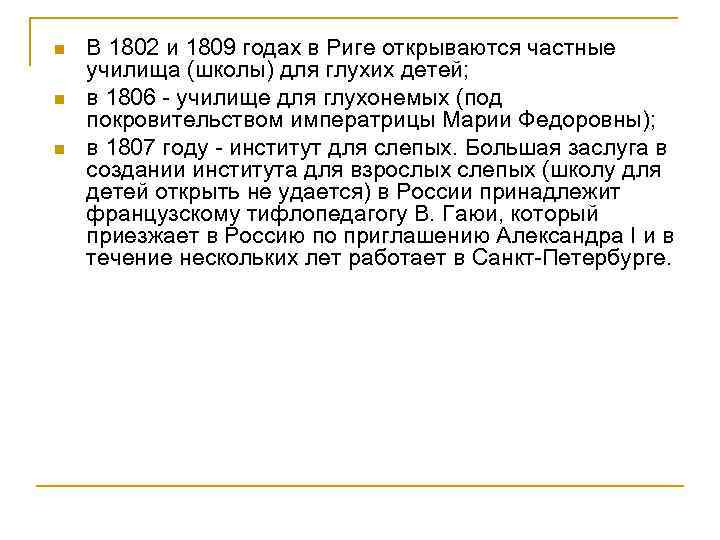 В 1802 и 1809 годах в Риге открываются частные училища (школы) для глухих детей;

в 1806 - училище для глухонемых (под покровительством императрицы Марии Федоровны);

в 1807 году - институт для слепых. Большая заслуга в создании института для взрослых слепых (школу для детей открыть не удается) в России принадлежит французскому тифлопедагогу В. Гаюи, который приезжает в Россию по приглашению Александра I и в течение нескольких лет работает в Санкт-Петербурге.